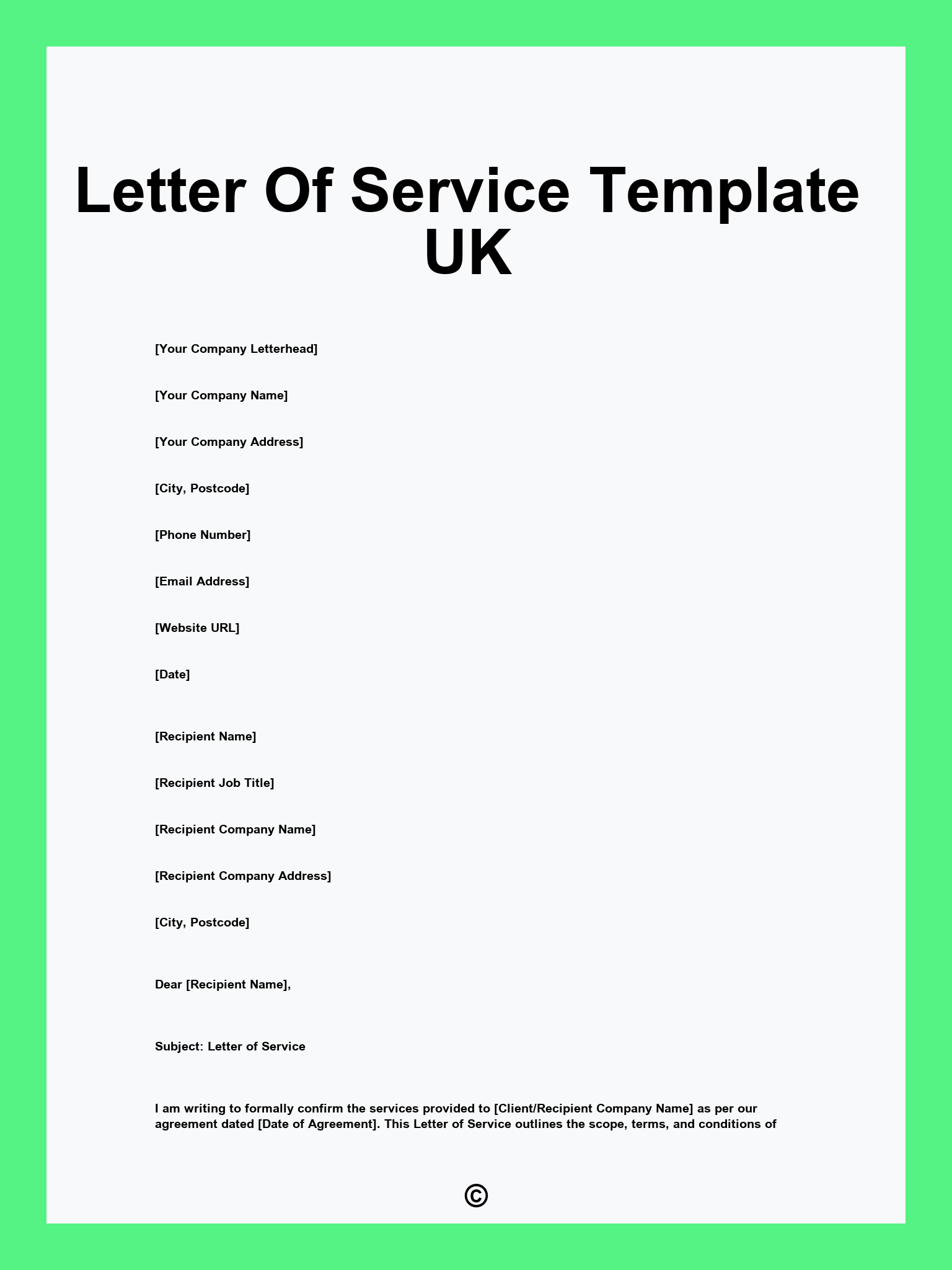 Letter Of Service Template UK

[Your Company Letterhead]

[Your Company Name]

[Your Company Address]

[City, Postcode]

[Phone Number]

[Email Address]

[Website URL]

[Date]

[Recipient Name]

[Recipient Job Title]

[Recipient Company Name]

[Recipient Company Address]

[City, Postcode]

Dear [Recipient Name],

Subject: Letter of Service

I am writing to formally confirm the services provided to [Client/Recipient Company Name] as per our agreement dated [Date of Agreement]. This Letter of Service outlines the scope, terms, and conditions of

©